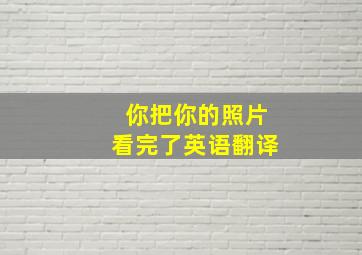 你把你的照片
看完了英语翻译